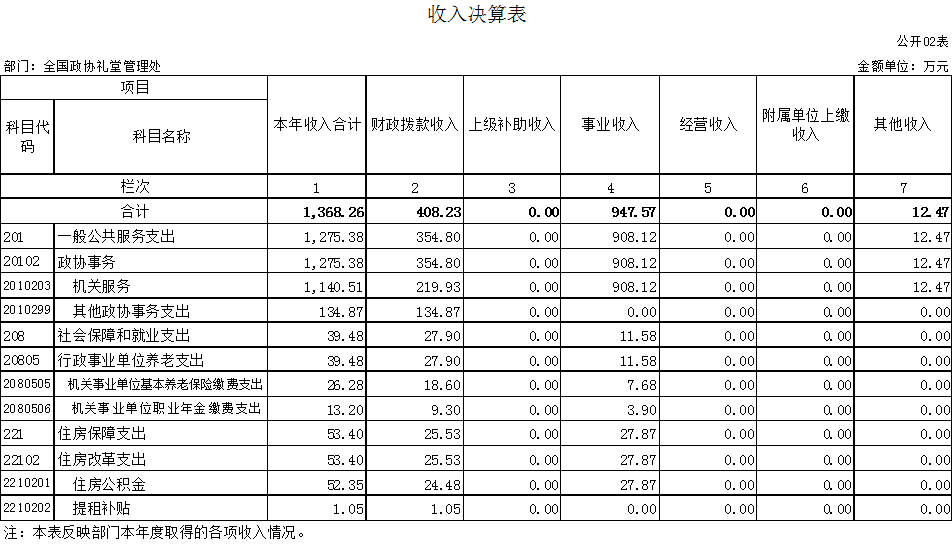 收入决算表

公开02表

部门：全国政协礼堂管理处

金额单位：万元

| 项目 | | 本年收入合计 | 财政拨款收入 | 上级补助收入 | 事业收入 | 经营收入 | 附属单位上缴收入 | 其他收入 |
|---|---|---|---|---|---|---|---|---|
| 科目代码 | 科目名称 | | | | | | | |
| 栏次 | | 1 | 2 | 3 | 4 | 5 | 6 | 7 |
| 合计 | | 1,368.26 | 408.23 | 0.00 | 947.57 | 0.00 | 0.00 | 12.47 |
| 201 | 一般公共服务支出 | 1,275.38 | 354.80 | 0.00 | 908.12 | 0.00 | 0.00 | 12.47 |
| 20102 | 政协事务 | 1,275.38 | 354.80 | 0.00 | 908.12 | 0.00 | 0.00 | 12.47 |
| 2010203 | 机关服务 | 1,140.51 | 219.93 | 0.00 | 908.12 | 0.00 | 0.00 | 12.47 |
| 2010299 | 其他政协事务支出 | 134.87 | 134.87 | 0.00 | 0.00 | 0.00 | 0.00 | 0.00 |
| 208 | 社会保障和就业支出 | 39.48 | 27.90 | 0.00 | 11.58 | 0.00 | 0.00 | 0.00 |
| 20805 | 行政事业单位养老支出 | 39.48 | 27.90 | 0.00 | 11.58 | 0.00 | 0.00 | 0.00 |
| 2080505 | 机关事业单位基本养老保险缴费支出 | 26.28 | 18.60 | 0.00 | 7.68 | 0.00 | 0.00 | 0.00 |
| 2080506 | 机关事业单位职业年金缴费支出 | 13.20 | 9.30 | 0.00 | 3.90 | 0.00 | 0.00 | 0.00 |
| 221 | 住房保障支出 | 53.40 | 25.53 | 0.00 | 27.87 | 0.00 | 0.00 | 0.00 |
| 22102 | 住房改革支出 | 53.40 | 25.53 | 0.00 | 27.87 | 0.00 | 0.00 | 0.00 |
| 2210201 | 住房公积金 | 52.35 | 24.48 | 0.00 | 27.87 | 0.00 | 0.00 | 0.00 |
| 2210202 | 提租补贴 | 1.05 | 1.05 | 0.00 | 0.00 | 0.00 | 0.00 | 0.00 |

注：本表反映部门本年度取得的各项收入情况。